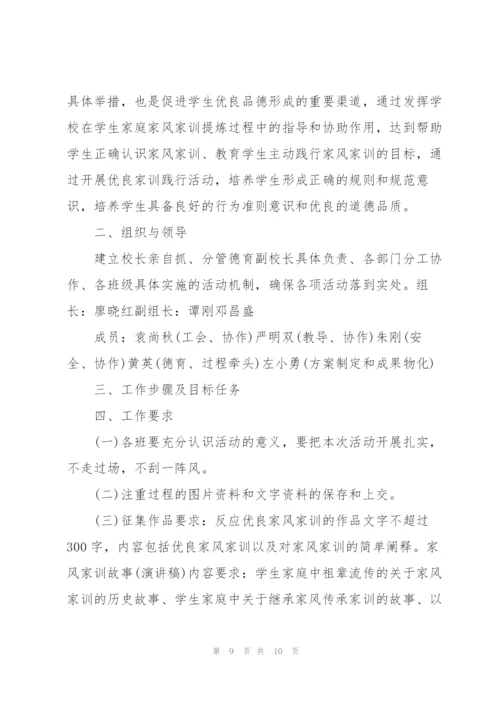 具体举措，也是促进学生优良品德形成的重要渠道，通过发挥学校在学生家庭家风家训提炼过程中的指导和协助作用，达到帮助学生正确认识家风家训、教育学生主动践行家风家训的目标，通过开展优良家训践行活动，培养学生形成正确的规则和规范意识，培养学生具备良好的行为准则意识和优良的道德品质。

二、组织与领导

建立校长亲自抓、分管德育副校长具体负责、各部门分工协作、各班级具体实施的活动机制，确保各项活动落到实处。组长：廖晓红副组长：谭刚邓昌盛

成员：袁尚秋(工会、协作)严明双(教导、协作)朱刚(安全、协作)黄英(德育、过程牵头)左小勇(方案制定和成果物化)

三、工作步骤及目标任务

四、工作要求

(一)各班要充分认识活动的意义，要把本次活动开展扎实，不走过场，不刮一阵风。

(二)注重过程的图片资料和文字资料的保存和上交。

(三)征集作品要求：反应优良家风家训的作品文字不超过300字，内容包括优良家风家训以及对家风家训的简单阐释。家风家训故事(演讲稿)内容要求：学生家庭中祖辈流传的关于家风家训的历史故事、学生家庭中关于继承家风传承家训的故事、以

第 9 页 共 10 页